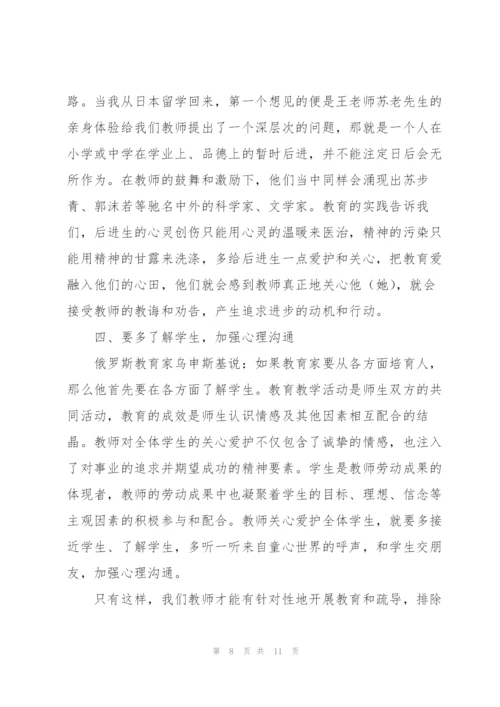 路。当我从日本留学回来，第一个想见的便是王老师苏老先生的亲身体验给我们教师提出了一个深层次的问题，那就是一个人在小学或中学在学业上、品德上的暂时后进，并不能注定日后会无所作为。在教师的鼓舞和激励下，他们当中同样会涌现出苏步青、郭沫若等驰名中外的科学家、文学家。教育的实践告诉我们，后进生的心灵创伤只能用心灵的温暖来医治，精神的污染只能用精神的甘露来洗涤，多给后进生一点爱护和关心，把教育爱融入他们的心田，他们就会感到教师真正地关心他（她），就会接受教师的教诲和劝告，产生追求进步的动机和行动。

四、要多了解学生，加强心理沟通

俄罗斯教育家乌申斯基说：如果教育家要从各方面培育人，那么他首先要在各方面了解学生。教育教学活动是师生双方的共同活动，教育的成效是师生认识情感及其他因素相互配合的结晶。教师对全体学生的关心爱护不仅包含了诚挚的情感，也注入了对事业的追求并期望成功的精神要素。学生是教师劳动成果的体现者，教师的劳动成果中也凝聚着学生的目标、理想、信念等主观因素的积极参与和配合。教师关心爱护全体学生，就要多接近学生、了解学生，多听一听来自童心世界的呼声，和学生交朋友，加强心理沟通。

只有这样，我们教师才能有针对性地开展教育和疏导，排除

第 8 页 共 11 页